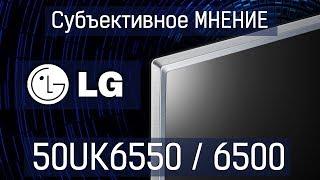 Субъективное МНЕНИЕ

LG

50UK6550 / 6500